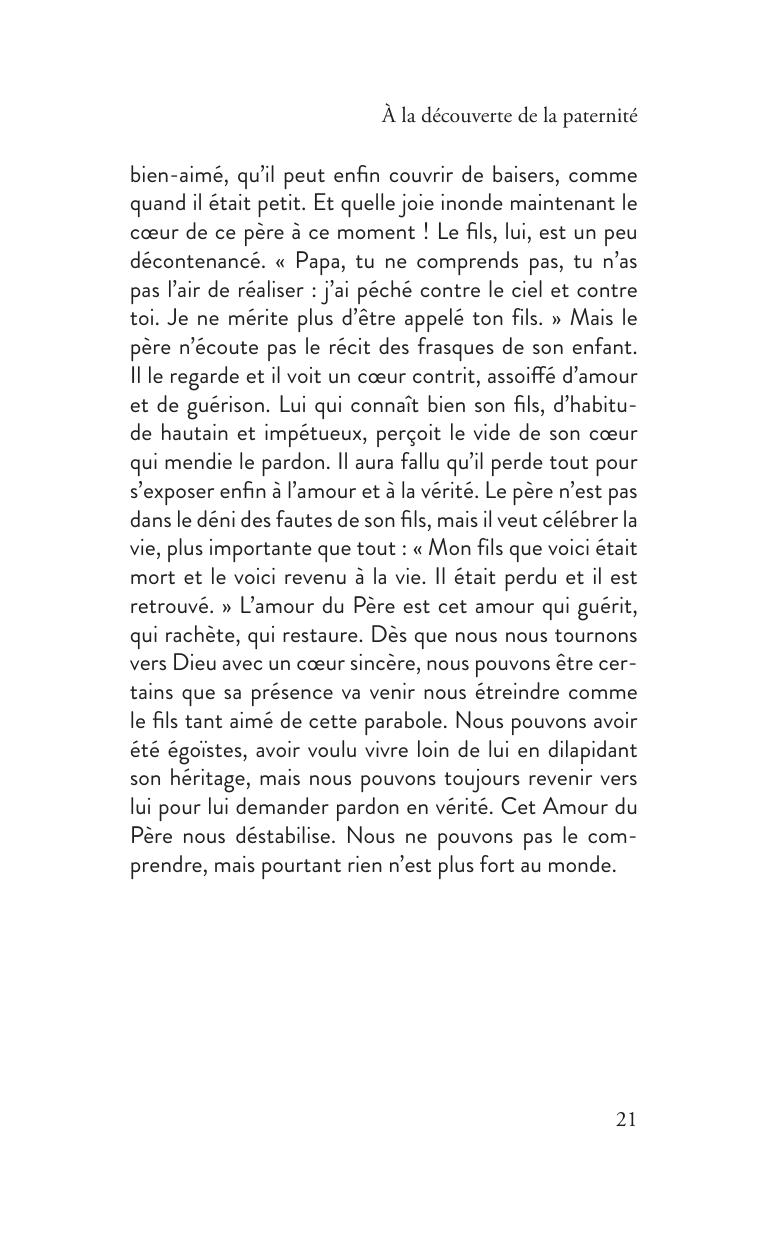 À la découverte de la paternité

bien-aimé, qu'il peut enfin couvrir de baisers, comme quand il était petit. Et quelle joie inonde maintenant le cœur de ce père à ce moment ! Le fils, lui, est un peu décontenancé. « Papa, tu ne comprends pas, tu n'as pas l'air de réaliser : j'ai péché contre le ciel et contre toi. Je ne mérite plus d'être appelé ton fils. » Mais le père n'écoute pas le récit des frasques de son enfant. Il le regarde et il voit un cœur contrit, assoiffé d'amour et de guérison. Lui qui connaît bien son fils, d'habitude hautain et impétueux, perçoit le vide de son cœur qui mendie le pardon. Il aura fallu qu'il perde tout pour s'exposer enfin à l'amour et à la vérité. Le père n'est pas dans le déni des fautes de son fils, mais il veut célébrer la vie, plus importante que tout : « Mon fils que voici était mort et le voici revenu à la vie. Il était perdu et il est retrouvé. » L'amour du Père est cet amour qui guérit, qui rachète, qui restaure. Dès que nous nous tournons vers Dieu avec un cœur sincère, nous pouvons être certains que sa présence va venir nous étreindre comme le fils tant aimé de cette parabole. Nous pouvons avoir été égoïstes, avoir voulu vivre loin de lui en dilapidant son héritage, mais nous pouvons toujours revenir vers lui pour lui demander pardon en vérité. Cet Amour du Père nous déstabilise. Nous ne pouvons pas le comprendre, mais pourtant rien n'est plus fort au monde.

21